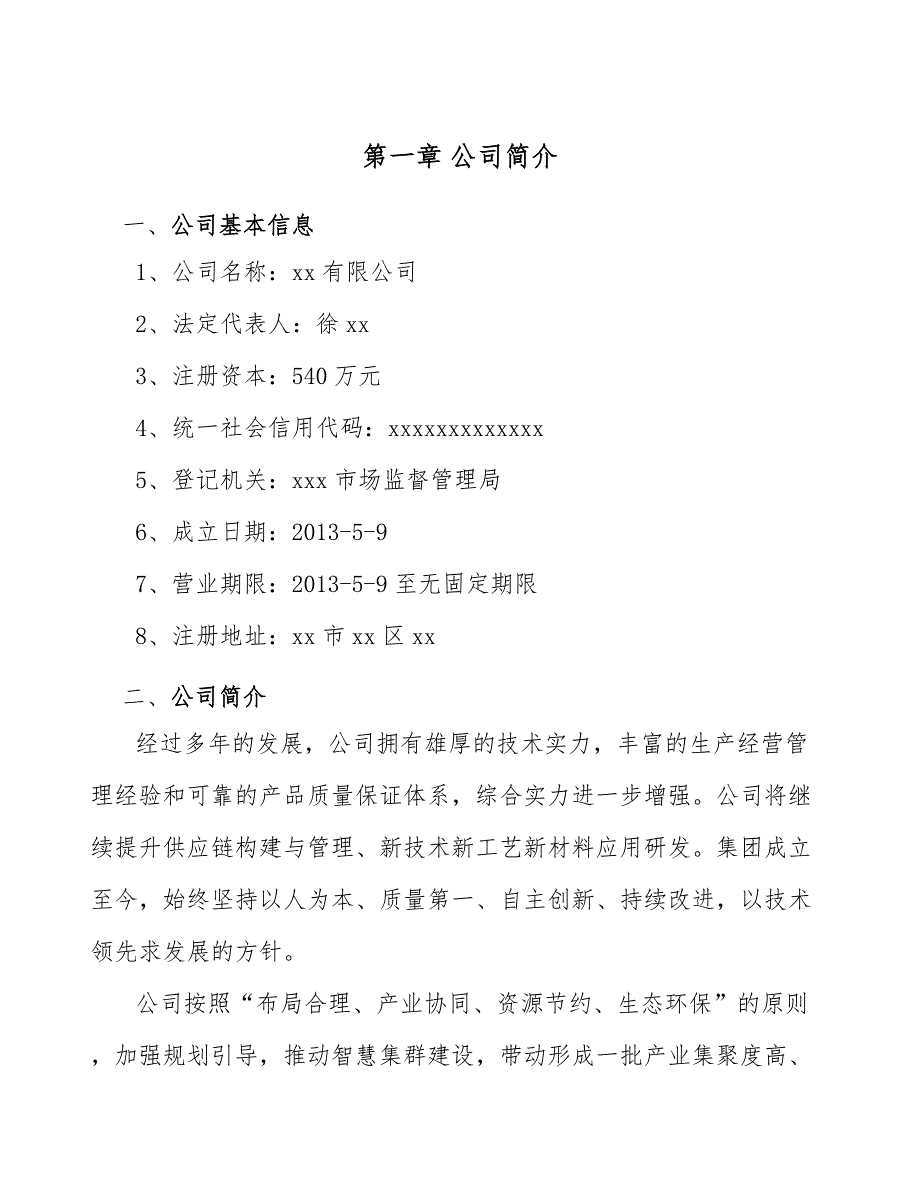 第一章 公司简介

一、公司基本信息

1、公司名称：xx 有限公司

2、法定代表人：徐 xx

3、注册资本：540 万元

4、统一社会信用代码：xxxxxxxxxxxxx

5、登记机关：xxx 市场监督管理局

6、成立日期：2013-5-9

7、营业期限：2013-5-9 至无固定期限

8、注册地址：xx 市 xx 区 xx

二、公司简介

经过多年的发展，公司拥有雄厚的技术实力，丰富的生产经营管理经验和可靠的产品质量保证体系，综合实力进一步增强。公司将继续提升供应链构建与管理、新技术新工艺新材料应用研发。集团成立至今，始终坚持以人为本、质量第一、自主创新、持续改进，以技术领先求发展的方针。

公司按照“布局合理、产业协同、资源节约、生态环保”的原则，加强规划引导，推动智慧集群建设，带动形成一批产业集聚度高、